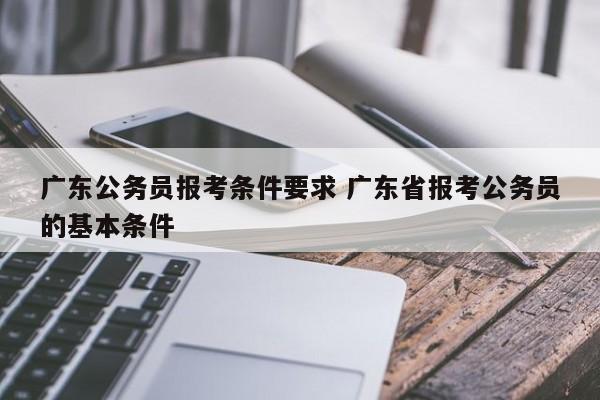 广东公务员报考条件要求 广东省报考公务员的基本条件